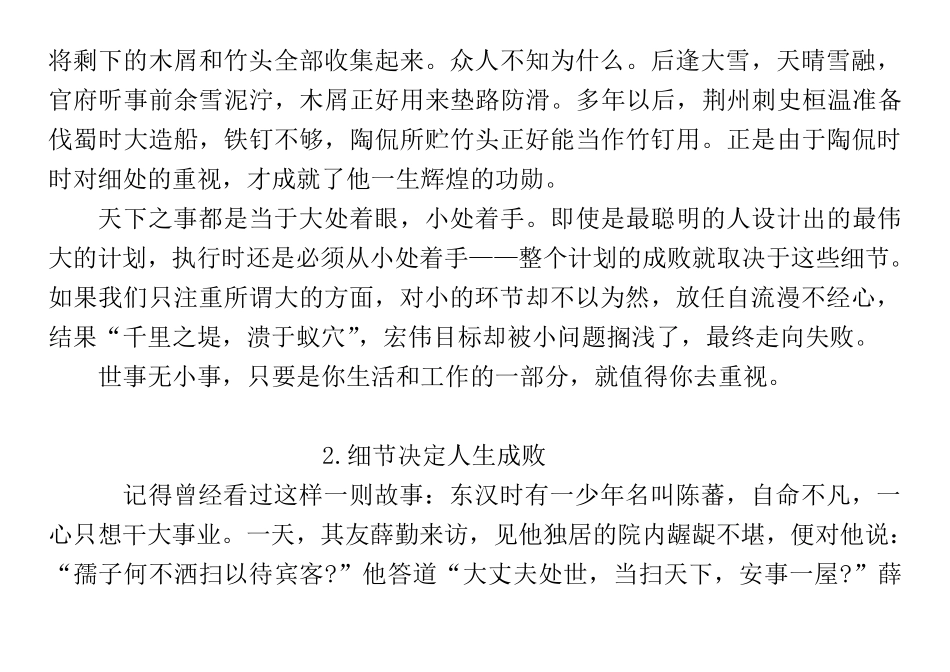 将剩下的木屑和竹头全部收集起来。众人不知为什么。后逢大雪，天晴雪融，官府听事前余雪泥泞，木屑正好用来垫路防滑。多年以后，荆州刺史桓温准备伐蜀时大造船，铁钉不够，陶侃所贮竹头正好能当作竹钉用。正是由于陶侃时时对细处的重视，才成就了他一生辉煌的功勋。

天下之事都是当于大处着眼，小处着手。即使是最聪明的人设计出的最伟大的计划，执行时还是必须从小处着手——整个计划的成败就取决于这些细节。如果我们只注重所谓大的方面，对小的环节却不以为然，放任自流漫不经心，结果“千里之堤，溃于蚁穴”，宏伟目标却被小问题搁浅了，最终走向失败。

世事无小事，只要是你生活和工作的一部分，就值得你去重视。

2.细节决定人生成败

记得曾经看过这样一则故事：东汉时有一少年名叫陈蕃，自命不凡，一心只想干大事业。一天，其友薛勤来访，见他独居的院内龌龊不堪，便对他说：“孺子何不洒扫以待宾客?”他答道“大丈夫处世，当扫天下，安事一屋?”薛